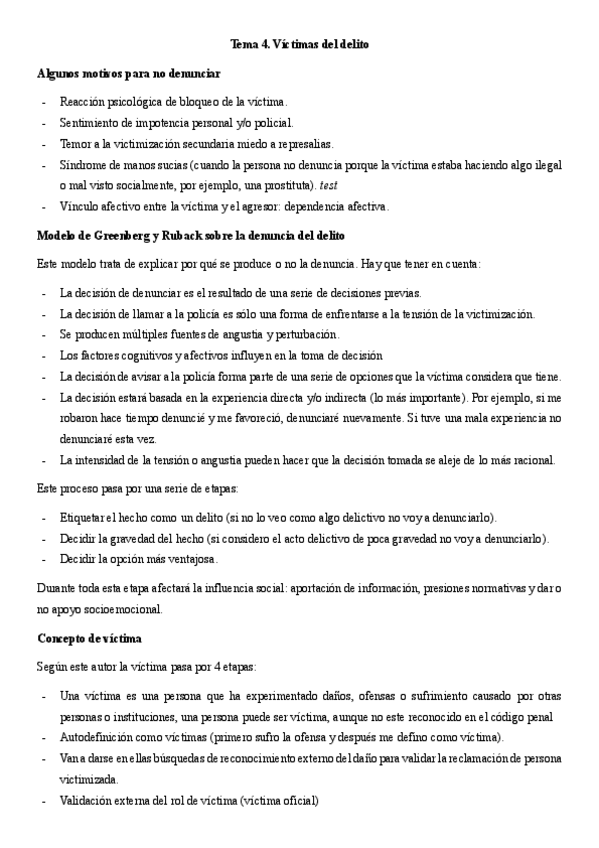 Tema 4. Víctimas del delito

Algunos motivos para no denunciar

- Reacción psicológica de bloqueo de la víctima.
- Sentimiento de impotencia personal y/o policial.
- Temor a la victimización secundaria miedo a represalias.
- Síndrome de manos sucias (cuando la persona no denuncia porque la víctima estaba haciendo algo ilegal o mal visto socialmente, por ejemplo, una prostituta). test
- Vínculo afectivo entre la víctima y el agresor: dependencia afectiva.

Modelo de Greenberg y Ruback sobre la denuncia del delito

Este modelo trata de explicar por qué se produce o no la denuncia. Hay que tener en cuenta:

- La decisión de denunciar es el resultado de una serie de decisiones previas.
- La decisión de llamar a la policía es sólo una forma de enfrentarse a la tensión de la victimización.
- Se producen múltiples fuentes de angustia y perturbación.
- Los factores cognitivos y afectivos influyen en la toma de decisión
- La decisión de avisar a la policía forma parte de una serie de opciones que la víctima considera que tiene.
- La decisión estará basada en la experiencia directa y/o indirecta (lo más importante). Por ejemplo, si me robaron hace tiempo denuncié y me favoreció, denunciaré nuevamente. Si tuve una mala experiencia no denunciaré esta vez.
- La intensidad de la tensión o angustia pueden hacer que la decisión tomada se aleje de lo más racional.

Este proceso pasa por una serie de etapas:

- Etiquetar el hecho como un delito (si no lo veo como algo delictivo no voy a denunciarlo).
- Decidir la gravedad del hecho (si considero el acto delictivo de poca gravedad no voy a denunciarlo).
- Decidir la opción más ventajosa.

Durante toda esta etapa afectará la influencia social: aportación de información, presiones normativas y dar o no apoyo socioemocional.

Concepto de víctima

Según este autor la víctima pasa por 4 etapas:

- Una víctima es una persona que ha experimentado daños, ofensas o sufrimiento causado por otras personas o instituciones, una persona puede ser víctima, aunque no este reconocido en el código penal
- Autodefinición como víctimas (primero sufro la ofensa y después me defino como víctima).
- Van a darse en ellas búsquedas de reconocimiento externo del daño para validar la reclamación de persona victimizada.
- Validación externa del rol de víctima (víctima oficial)